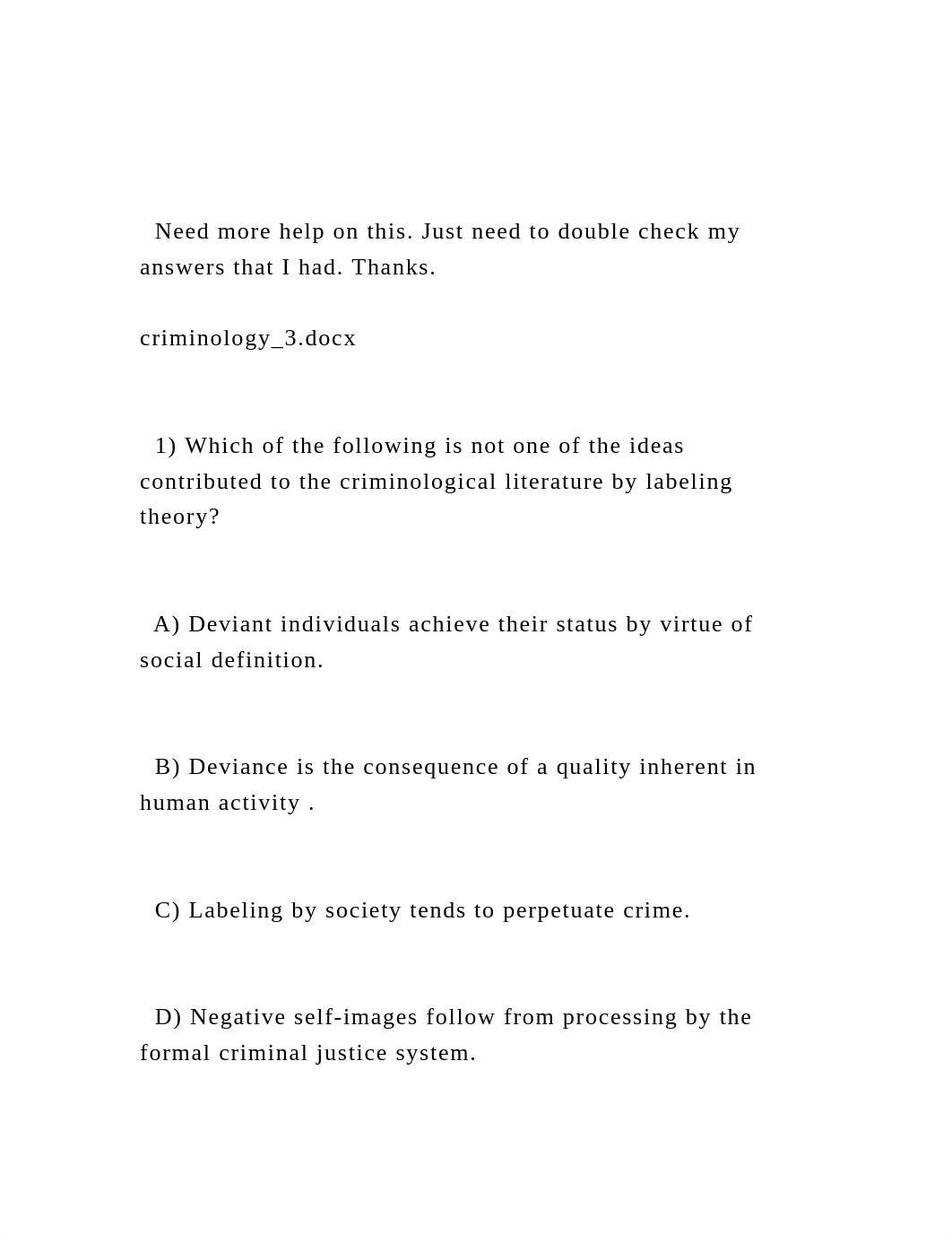 Need more help on this. Just need to double check my answers that I had. Thanks.

criminology_3.docx

1) Which of the following is not one of the ideas contributed to the criminological literature by labeling theory?

A) Deviant individuals achieve their status by virtue of social definition.

B) Deviance is the consequence of a quality inherent in human activity .

C) Labeling by society tends to perpetuate crime.

D) Negative self-images follow from processing by the formal criminal justice system.